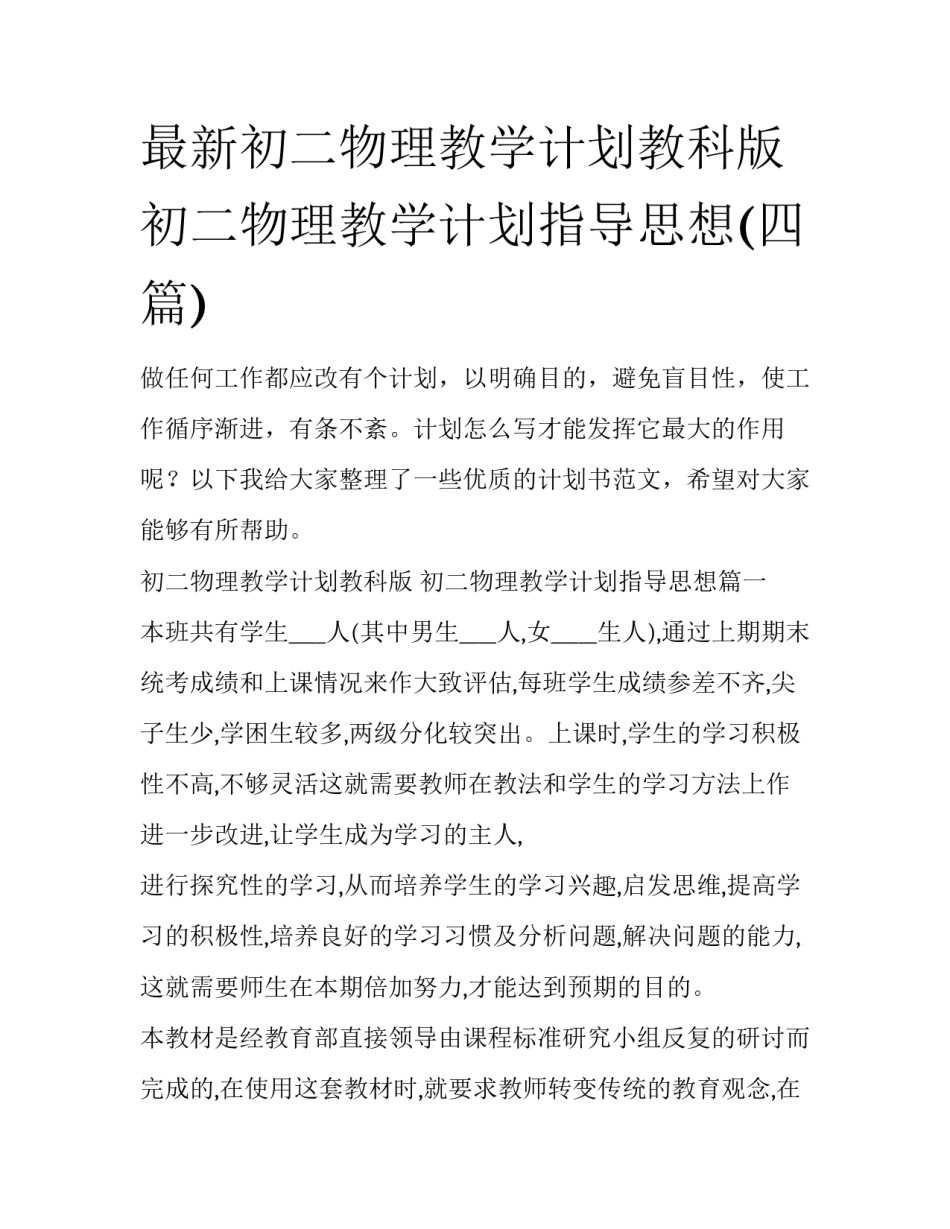 最新初二物理教学计划教科版 初二物理教学计划指导思想(四篇)

做任何工作都应改有个计划，以明确目的，避免盲目性，使工作循序渐进，有条不紊。计划怎么写才能发挥它最大的作用呢？以下我给大家整理了一些优质的计划书范文，希望对大家能够有所帮助。

初二物理教学计划教科版 初二物理教学计划指导思想篇一

本班共有学生___人(其中男生___人,女____生人),通过上期期末统考成绩和上课情况来作大致评估,每班学生成绩参差不齐,尖子生少,学困生较多,两级分化较突出。上课时,学生的学习积极性不高,不够灵活这就需要教师在教法和学生的学习方法上作进一步改进,让学生成为学习的主人,

进行探究性的学习,从而培养学生的学习兴趣,启发思维,提高学习的积极性,培养良好的学习习惯及分析问题,解决问题的能力,这就需要师生在本期倍加努力,才能达到预期的目的。

本教材是经教育部直接领导由课程标准研究小组反复的研讨而完成的,在使用这套教材时,就要求教师转变传统的教育观念,在